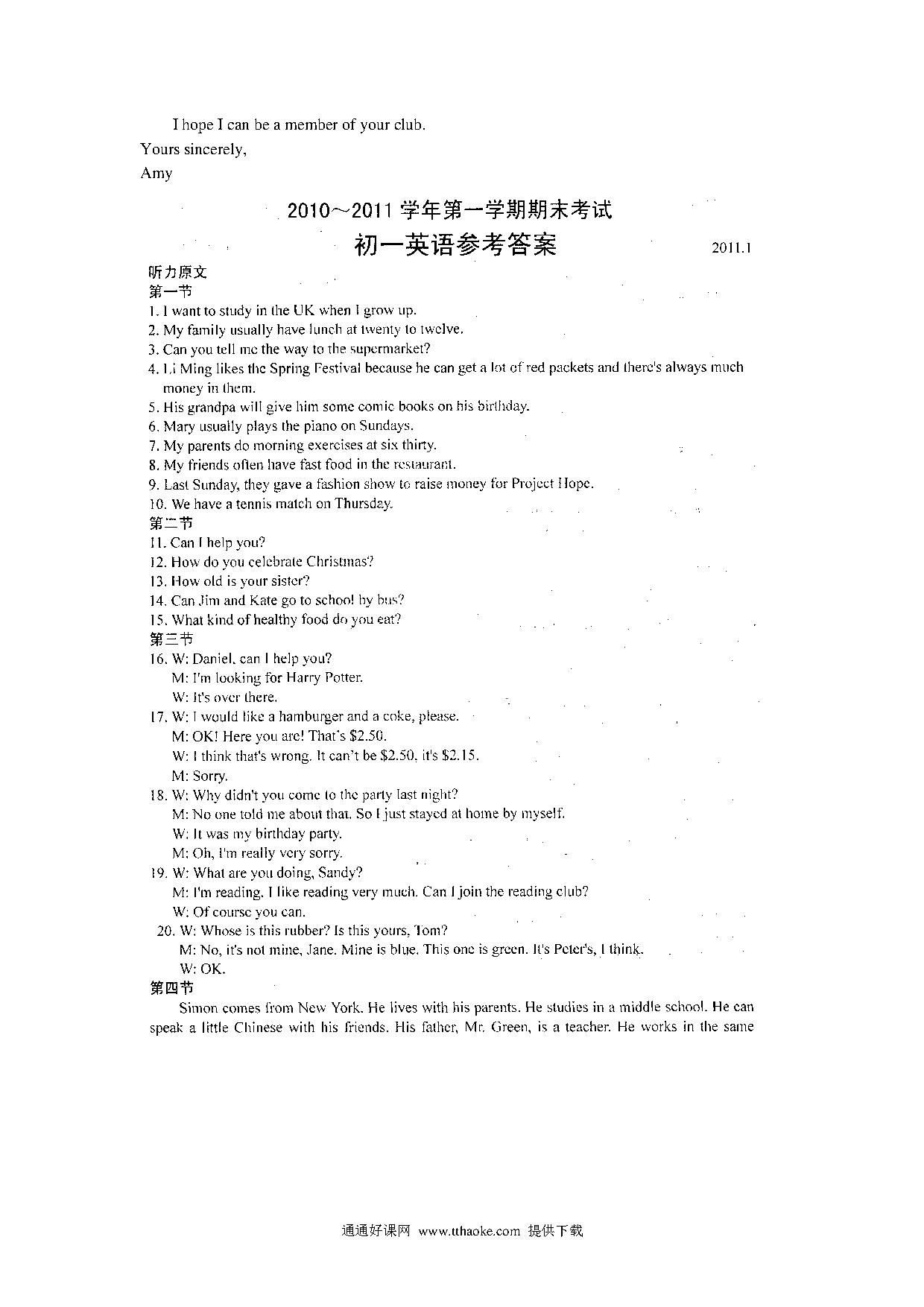 I hope I can be a member of your club.

Yours sincerely,

Amy

2010～2011 学年第一学期期末考试

初一英语参考答案

2011.1

听力原文

第一节

1. I want to study in the UK when I grow up.
2. My family usually have lunch at twenty to twelve.
3. Can you tell me the way to the supermarket?
4. Li Ming likes the Spring Festival because he can get a lot of red packets and there's always much money in them.
5. His grandpa will give him some comic books on his birthday.
6. Mary usually plays the piano on Sundays.
7. My parents do morning exercises at six thirty.
8. My friends often have fast food in the restaurant.
9. Last Sunday, they gave a fashion show to raise money for Project Hope.
10. We have a tennis match on Thursday.

第二节

11. Can I help you?
12. How do you celebrate Christmas?
13. How old is your sister?
14. Can Jim and Kate go to school by bus?
15. What kind of healthy food do you eat?

第三节

16. W: Daniel, can I help you?
M: I'm looking for Harry Potter.
W: It's over there.
17. W: I would like a hamburger and a coke, please.
M: OK! Here you are! That's \$2.50.
W: I think that's wrong. It can't be \$2.50, it's \$2.15.
M: Sorry.
18. W: Why didn't you come to the party last night?
M: No one told me about that. So I just stayed at home by myself.
W: It was my birthday party.
M: Oh, I'm really very sorry.
19. W: What are you doing, Sandy?
M: I'm reading. I like reading very much. Can I join the reading club?
W: Of course you can.
20. W: Whose is this rubber? Is this yours, Tom?
M: No, it's not mine, Jane. Mine is blue. This one is green. It's Peter's, I think.
W: OK.

第四节

Simon comes from New York. He lives with his parents. He studies in a middle school. He can speak a little Chinese with his friends. His father, Mr. Green, is a teacher. He works in the same

通通好课网 www.tthaoke.com 提供下载